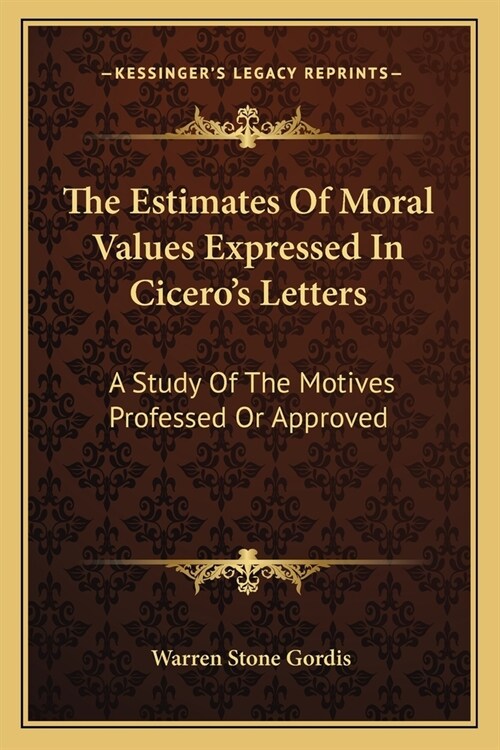 —KESSINGER'S LEGACY REPRINTS—

The Estimates Of Moral Values Expressed In Cicero's Letters

A Study Of The Motives Professed Or Approved

Warren Stone Gordis